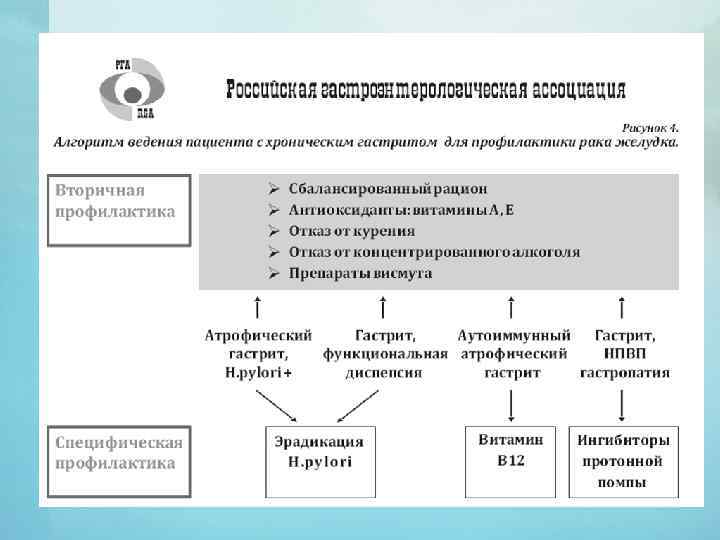 РГА
RGA

Российская гастроэнтерологическая ассоциация

Рисунок 4.
Алгоритм ведения пациента с хроническим гастритом для профилактики рака желудка.

Вторичная профилактика

➢ Сбалансированный рацион
➢ Антиоксиданты: витамины А, Е
➢ Отказ от курения
➢ Отказ от концентрированного алкоголя
➢ Препараты висмута

Атрофический гастрит, H.pylori +

Гастрит, функциональная диспепсия

Аутоиммунный атрофический гастрит

Гастрит, НПВП гастропатия

Специфическая профилактика

Эрадикация H.pylori

Витамин B12

Ингибиторы протонной помпы